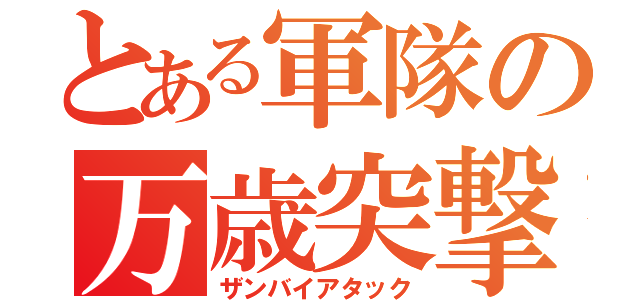 とある軍隊の
万歳突撃
ザンバイアタック